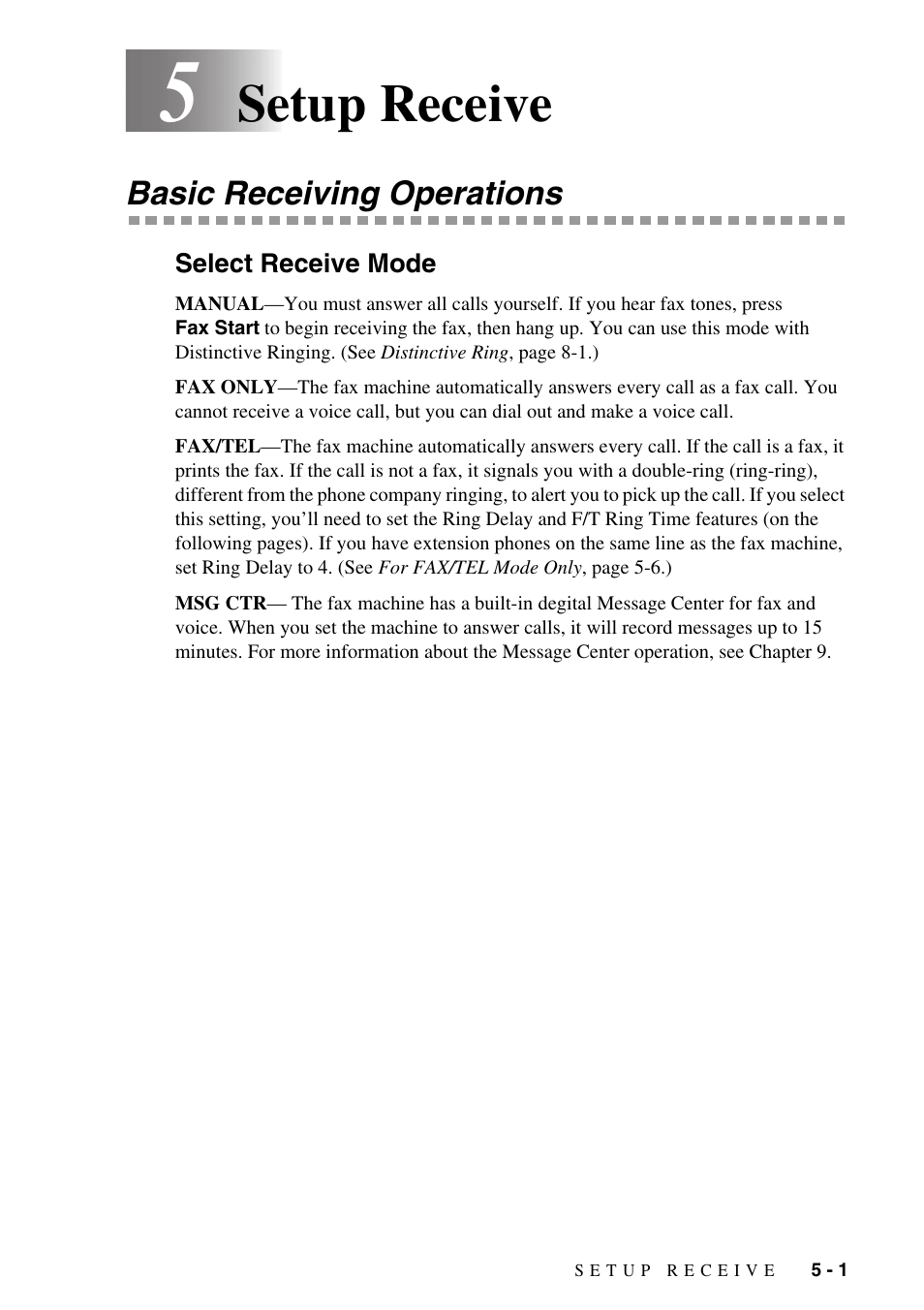 5 Setup Receive

Basic Receiving Operations

Select Receive Mode

MANUAL—You must answer all calls yourself. If you hear fax tones, press Fax Start to begin receiving the fax, then hang up. You can use this mode with Distinctive Ringing. (See Distinctive Ring, page 8-1.)

FAX ONLY—The fax machine automatically answers every call as a fax call. You cannot receive a voice call, but you can dial out and make a voice call.

FAX/TEL—The fax machine automatically answers every call. If the call is a fax, it prints the fax. If the call is not a fax, it signals you with a double-ring (ring-ring), different from the phone company ringing, to alert you to pick up the call. If you select this setting, you'll need to set the Ring Delay and F/T Ring Time features (on the following pages). If you have extension phones on the same line as the fax machine, set Ring Delay to 4. (See For FAX/TEL Mode Only, page 5-6.)

MSG CTR— The fax machine has a built-in degital Message Center for fax and voice. When you set the machine to answer calls, it will record messages up to 15 minutes. For more information about the Message Center operation, see Chapter 9.

SETUP RECEIVE 5 - 1